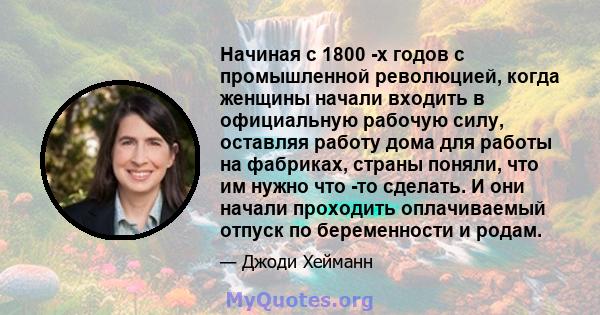 Начиная с 1800 -х годов с промышленной революцией, когда женщины начали входить в официальную рабочую силу, оставляя работу дома для работы на фабриках, страны поняли, что им нужно что -то сделать. И они начали проходить оплачиваемый отпуск по беременности и родам.

— Джоди Хейманн

MyQuotes.org